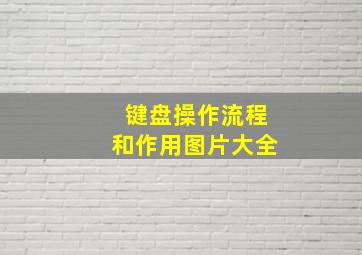 键盘操作流程
和作用图片大全